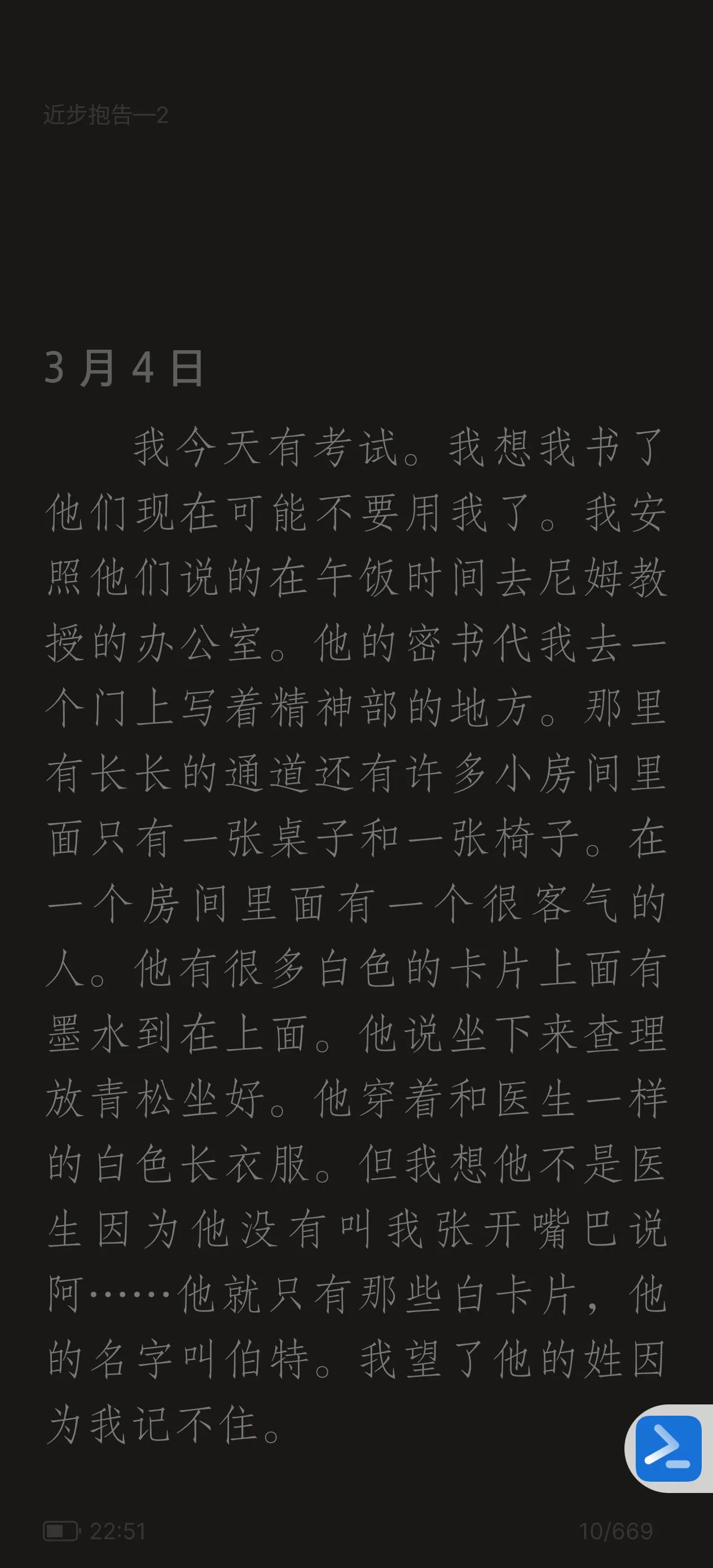 近步抱告—2

3 月 4 日

我今天有考试。我想我书了他们现在可能不要用我了。我安照他们说的在午饭时间去尼姆教授的办公室。他的密书代我去一个门上写着精神部的地方。那里有长长的通道还有许多小房间里面只有一张桌子和一张椅子。在一个房间里面有一个很客气的人。他有很多白色的卡片上面有墨水到在上面。他说坐下来查理放青松坐好。他穿着和医生一样的白色长衣服。但我想他不是医生因为他没有叫我张开嘴巴说阿……他就只有那些白卡片，他的名字叫伯特。我望了他的姓因为我记不住。

22:51

10/669